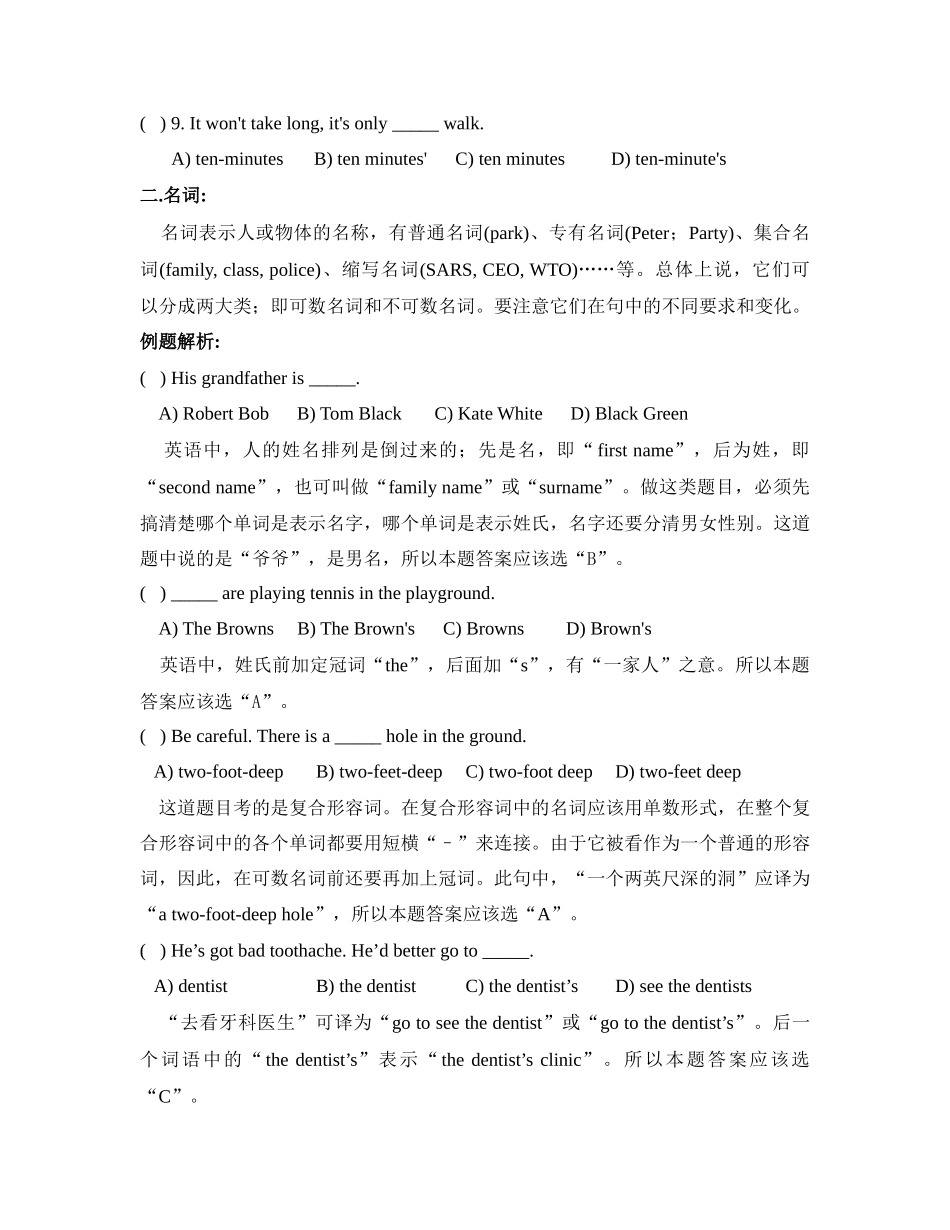 ( ) 9. It won't take long, it's only _____ walk.

A) ten-minutes B) ten minutes' C) ten minutes D) ten-minute's

二.名词:

名词表示人或物体的名称，有普通名词(park)、专有名词(Peter；Party)、集合名词(family, class, police)、缩写名词(SARS, CEO, WTO)……等。总体上说，它们可以分成两大类；即可数名词和不可数名词。要注意它们在句中的不同要求和变化。

例题解析:

( ) His grandfather is _____.

A) Robert Bob B) Tom Black C) Kate White D) Black Green

英语中，人的姓名排列是倒过来的；先是名，即“ first name”，后为姓，即“second name”，也可叫做“family name”或“surname”。做这类题目，必须先搞清楚哪个单词是表示名字，哪个单词是表示姓氏，名字还要分清男女性别。这道题中说的是“爷爷”，是男名，所以本题答案应该选“B”。

( ) _____ are playing tennis in the playground.

A) The Browns B) The Brown's C) Browns D) Brown's

英语中，姓氏前加定冠词“the”，后面加“s”，有“一家人”之意。所以本题答案应该选“A”。

( ) Be careful. There is a _____ hole in the ground.

A) two-foot-deep B) two-feet-deep C) two-foot deep D) two-feet deep

这道题目考的是复合形容词。在复合形容词中的名词应该用单数形式，在整个复合形容词中的各个单词都要用短横“－”来连接。由于它被看作为一个普通的形容词，因此，在可数名词前还要再加上冠词。此句中，“一个两英尺深的洞”应译为“a two-foot-deep hole”，所以本题答案应该选“A”。

( ) He’s got bad toothache. He’d better go to _____.

A) dentist B) the dentist C) the dentist’s D) see the dentists

“去看牙科医生”可译为“go to see the dentist”或“go to the dentist’s”。后一个词语中的“the dentist’s”表示“the dentist’s clinic”。所以本题答案应该选“C”。